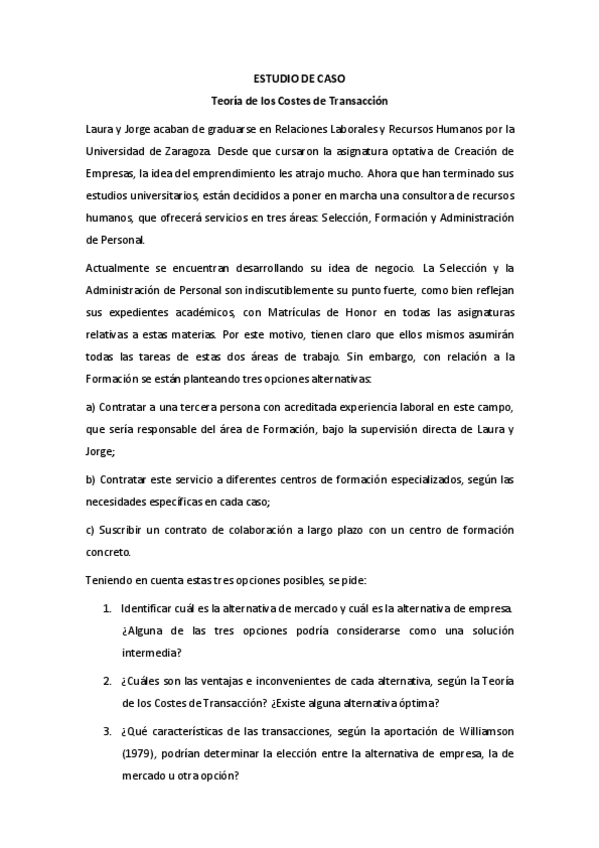 ESTUDIO DE CASO

Teoría de los Costes de Transacción

Laura y Jorge acaban de graduarse en Relaciones Laborales y Recursos Humanos por la Universidad de Zaragoza. Desde que cursaron la asignatura optativa de Creación de Empresas, la idea del emprendimiento les atrajo mucho. Ahora que han terminado sus estudios universitarios, están decididos a poner en marcha una consultora de recursos humanos, que ofrecerá servicios en tres áreas: Selección, Formación y Administración de Personal.

Actualmente se encuentran desarrollando su idea de negocio. La Selección y la Administración de Personal son indiscutiblemente su punto fuerte, como bien reflejan sus expedientes académicos, con Matrículas de Honor en todas las asignaturas relativas a estas materias. Por este motivo, tienen claro que ellos mismos asumirán todas las tareas de estas dos áreas de trabajo. Sin embargo, con relación a la Formación se están planteando tres opciones alternativas:

a) Contratar a una tercera persona con acreditada experiencia laboral en este campo, que sería responsable del área de Formación, bajo la supervisión directa de Laura y Jorge;

b) Contratar este servicio a diferentes centros de formación especializados, según las necesidades específicas en cada caso;

c) Suscribir un contrato de colaboración a largo plazo con un centro de formación concreto.

Teniendo en cuenta estas tres opciones posibles, se pide:

1. Identificar cuál es la alternativa de mercado y cuál es la alternativa de empresa. ¿Alguna de las tres opciones podría considerarse como una solución intermedia?

2. ¿Cuáles son las ventajas e inconvenientes de cada alternativa, según la Teoría de los Costes de Transacción? ¿Existe alguna alternativa óptima?

3. ¿Qué características de las transacciones, según la aportación de Williamson (1979), podrían determinar la elección entre la alternativa de empresa, la de mercado u otra opción?